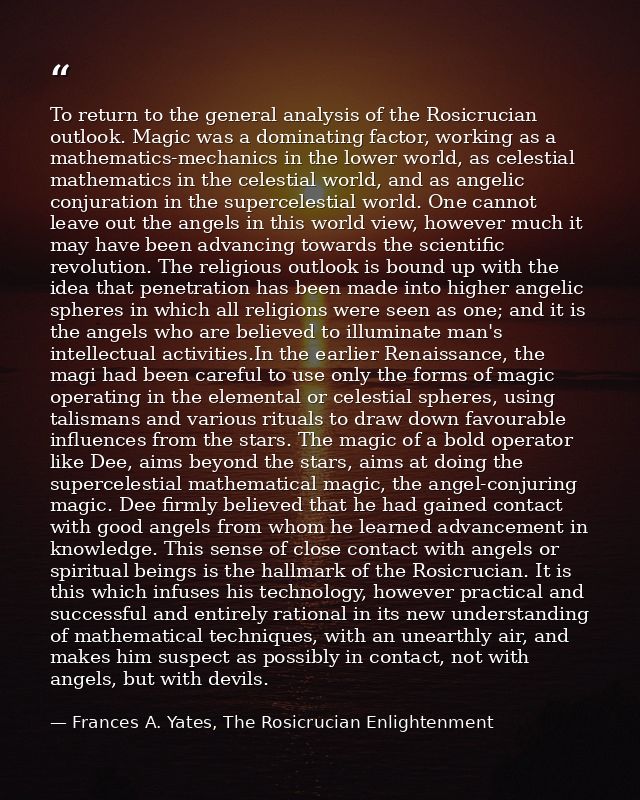 “

To return to the general analysis of the Rosicrucian outlook. Magic was a dominating factor, working as a mathematics-mechanics in the lower world, as celestial mathematics in the celestial world, and as angelic conjuration in the supercelestial world. One cannot leave out the angels in this world view, however much it may have been advancing towards the scientific revolution. The religious outlook is bound up with the idea that penetration has been made into higher angelic spheres in which all religions were seen as one; and it is the angels who are believed to illuminate man's intellectual activities.In the earlier Renaissance, the magi had been careful to use only the forms of magic operating in the elemental or celestial spheres, using talismans and various rituals to draw down favourable influences from the stars. The magic of a bold operator like Dee, aims beyond the stars, aims at doing the supercelestial mathematical magic, the angel-conjuring magic. Dee firmly believed that he had gained contact with good angels from whom he learned advancement in knowledge. This sense of close contact with angels or spiritual beings is the hallmark of the Rosicrucian. It is this which infuses his technology, however practical and successful and entirely rational in its new understanding of mathematical techniques, with an unearthly air, and makes him suspect as possibly in contact, not with angels, but with devils.

— Frances A. Yates, The Rosicrucian Enlightenment